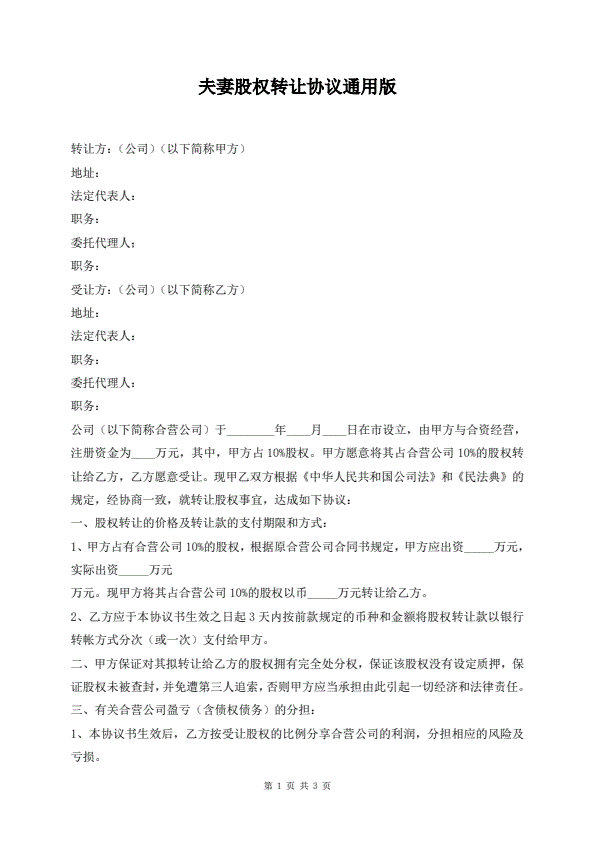 夫妻股权转让协议通用版

转让方:(公司)(以下简称甲方)

地址:

法定代表人:

职务:

委托代理人:

职务:

受让方:(公司)(以下简称乙方)

地址:

法定代表人:

职务:

委托代理人:

职务:

公司(以下简称合营公司)于________年____月____日在市设立,由甲方与合资经营,注册资金为____万元,其中,甲方占10%股权。甲方愿意将其占合营公司10%的股权转让给乙方,乙方愿意受让。现甲乙双方根据《中华人民共和国公司法》和《民法典》的规定,经协商一致,就转让股权事宜,达成如下协议:

一、股权转让的价格及转让款的支付期限和方式:

1、甲方占有合营公司10%的股权,根据原合营公司合同书规定,甲方应出资_____万元,实际出资_____万元

万元。现甲方将其占合营公司10%的股权以币_____万元转让给乙方。

2、乙方应于本协议书生效之日起3天内按前款规定的币种和金额将股权转让款以银行转帐方式分次(或一次)支付给甲方。

二、甲方保证对其拟转让给乙方的股权拥有完全处分权,保证该股权没有设定质押,保证股权未被查封,并免遭第三人追索,否则甲方应当承担由此引起一切经济和法律责任。

三、有关合营公司盈亏(含债权债务)的分担:

1、本协议书生效后,乙方按受让股权的比例分享合营公司的利润,分担相应的风险及亏损。

第 1 页 共 3 页